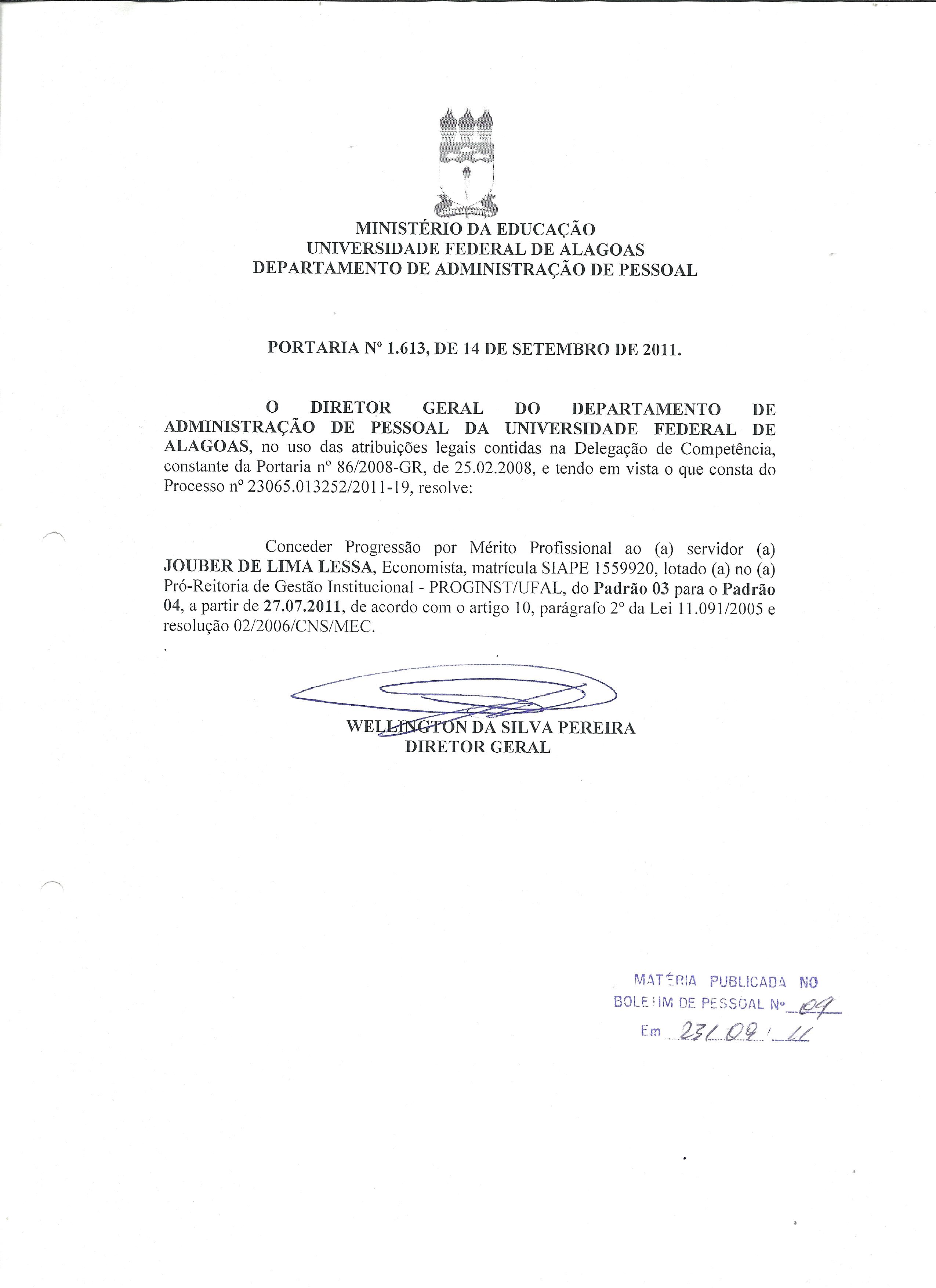 MINISTÉRIO DA EDUCAÇÃO
UNIVERSIDADE FEDERAL DE ALAGOAS
DEPARTAMENTO DE ADMINISTRAÇÃO DE PESSOAL

PORTARIA Nº 1.613, DE 14 DE SETEMBRO DE 2011.

O DIRETOR GERAL DO DEPARTAMENTO DE ADMINISTRAÇÃO DE PESSOAL DA UNIVERSIDADE FEDERAL DE ALAGOAS, no uso das atribuições legais contidas na Delegação de Competência, constante da Portaria nº 86/2008-GR, de 25.02.2008, e tendo em vista o que consta do Processo nº 23065.013252/2011-19, resolve:

Conceder Progressão por Mérito Profissional ao (a) servidor (a) JOUBER DE LIMA LESSA, Economista, matrícula SIAPE 1559920, lotado (a) no (a) Pró-Reitoria de Gestão Institucional - PROGINST/UFAL, do Padrão 03 para o Padrão 04, a partir de 27.07.2011, de acordo com o artigo 10, parágrafo 2º da Lei 11.091/2005 e resolução 02/2006/CNS/MEC.

WELLINGTON DA SILVA PEREIRA
DIRETOR GERAL

MATÉRIA PUBLICADA NO
BOLETIM DE PESSOAL Nº 09
Em 23/09/11